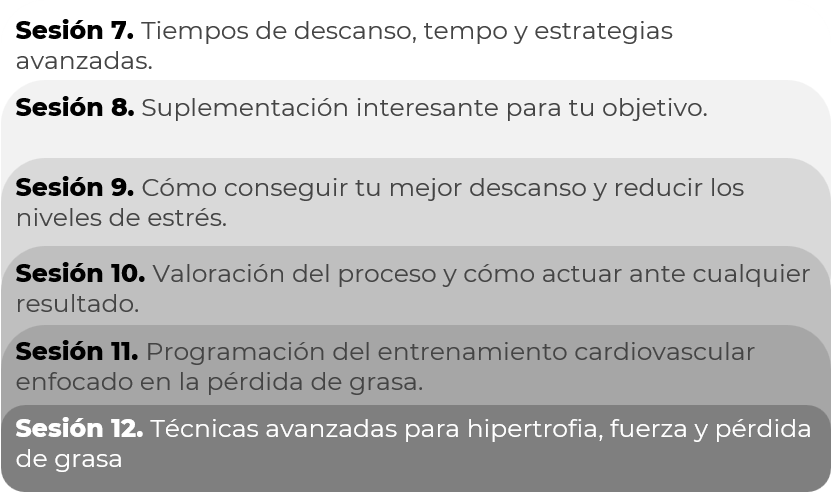 Sesión 7. Tiempos de descanso, tempo y estrategias avanzadas.

Sesión 8. Suplementación interesante para tu objetivo.

Sesión 9. Cómo conseguir tu mejor descanso y reducir los niveles de estrés.

Sesión 10. Valoración del proceso y cómo actuar ante cualquier resultado.

Sesión 11. Programación del entrenamiento cardiovascular enfocado en la pérdida de grasa.

Sesión 12. Técnicas avanzadas para hipertrofia, fuerza y pérdida de grasa